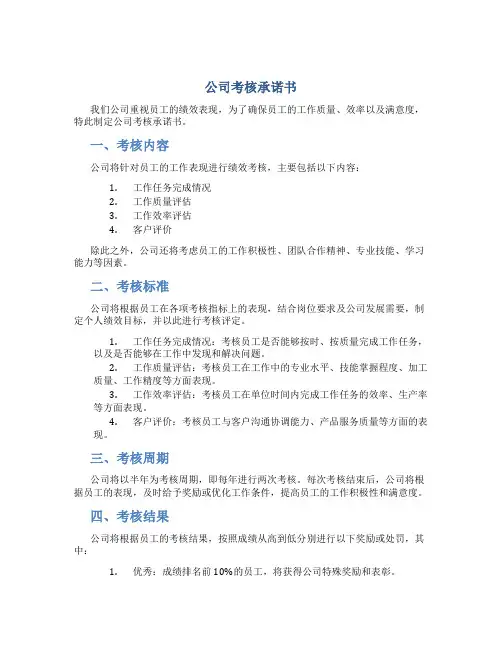 公司考核承诺书

我们公司重视员工的绩效表现，为了确保员工的工作质量、效率以及满意度，特此制定公司考核承诺书。

一、考核内容

公司将针对员工的工作表现进行绩效考核，主要包括以下内容：

1. 工作任务完成情况
2. 工作质量评估
3. 工作效率评估
4. 客户评价

除此之外，公司还将考虑员工的工作积极性、团队合作精神、专业技能、学习能力等因素。

二、考核标准

公司将根据员工在各项考核指标上的表现，结合岗位要求及公司发展需要，制定个人绩效目标，并以此进行考核评定。

1. 工作任务完成情况：考核员工是否能够按时、按质量完成工作任务，以及是否能够在工作中发现和解决问题。
2. 工作质量评估：考核员工在工作中的专业水平、技能掌握程度、加工质量、工作精度等方面表现。
3. 工作效率评估：考核员工在单位时间内完成工作任务的效率、生产率等方面表现。
4. 客户评价：考核员工与客户沟通协调能力、产品服务质量等方面的表现。

三、考核周期

公司将以半年为考核周期，即每年进行两次考核。每次考核结束后，公司将根据员工的表现，及时给予奖励或优化工作条件，提高员工的工作积极性和满意度。

四、考核结果

公司将根据员工的考核结果，按照成绩从高到低分别进行以下奖励或处罚，其中：

1. 优秀：成绩排名前10%的员工，将获得公司特殊奖励和表彰。